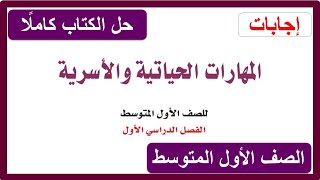 إجابات

حل الكتاب كاملًا

المهارات الحياتية والأسرية

للصف الأول المتوسط

الفصل الدراسي الأول

الصف الأول المتوسط